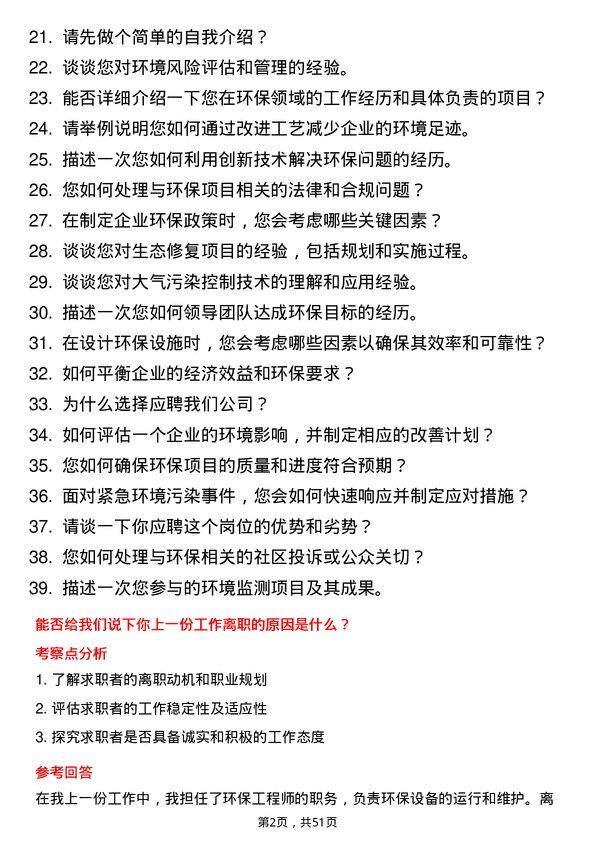 21. 请先做个简单的自我介绍？
22. 谈谈您对环境风险评估和管理的经验。
23. 能否详细介绍一下您在环保领域的工作经历和具体负责的项目？
24. 请举例说明您如何通过改进工艺减少企业的环境足迹。
25. 描述一次您如何利用创新技术解决环保问题的经历。
26. 您如何处理与环保项目相关的法律和合规问题？
27. 在制定企业环保政策时，您会考虑哪些关键因素？
28. 谈谈您对生态修复项目的经验，包括规划和实施过程。
29. 谈谈您对大气污染控制技术的理解和应用经验。
30. 描述一次您如何领导团队达成环保目标的经历。
31. 在设计环保设施时，您会考虑哪些因素以确保其效率和可靠性？
32. 如何平衡企业的经济效益和环保要求？
33. 为什么选择应聘我们公司？
34. 如何评估一个企业的环境影响，并制定相应的改善计划？
35. 您如何确保环保项目的质量和进度符合预期？
36. 面对紧急环境污染事件，您会如何快速响应并制定应对措施？
37. 请谈一下你应聘这个岗位的优势和劣势？
38. 您如何处理与环保相关的社区投诉或公众关切？
39. 描述一次您参与的环境监测项目及其成果。

能否给我们说下你上一份工作离职的原因是什么？

考察点分析

1. 了解求职者的离职动机和职业规划
2. 评估求职者的工作稳定性及适应性
3. 探究求职者是否具备诚实和积极的工作态度

参考回答

在我上一份工作中，我担任了环保工程师的职务，负责环保设备的运行和维护。离

第2页，共51页